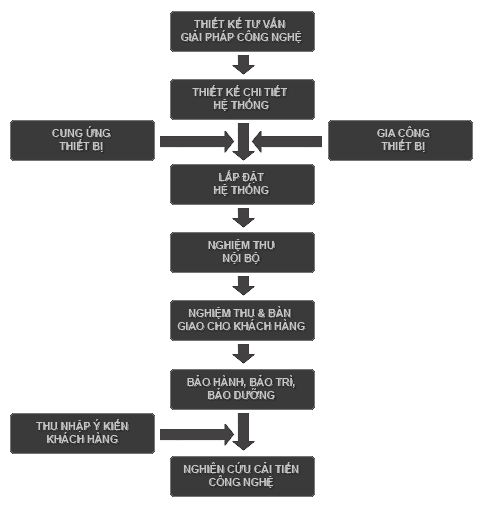 THIẾT KẾ TƯ VẤN GIẢI PHÁP CÔNG NGHỆ

THIẾT KẾ CHI TIẾT HỆ THỐNG

CUNG ỨNG THIẾT BỊ

GIA CÔNG THIẾT BỊ

LẮP ĐẶT HỆ THỐNG

NGHIỆM THU NỘI BỘ

NGHIỆM THU & BÀN GIAO CHO KHÁCH HÀNG

BẢO HÀNH, BẢO TRÌ, BẢO DƯỠNG

THU NHẬP Ý KIẾN KHÁCH HÀNG

NGHIÊN CỨU CẢI TIẾN CÔNG NGHỆ